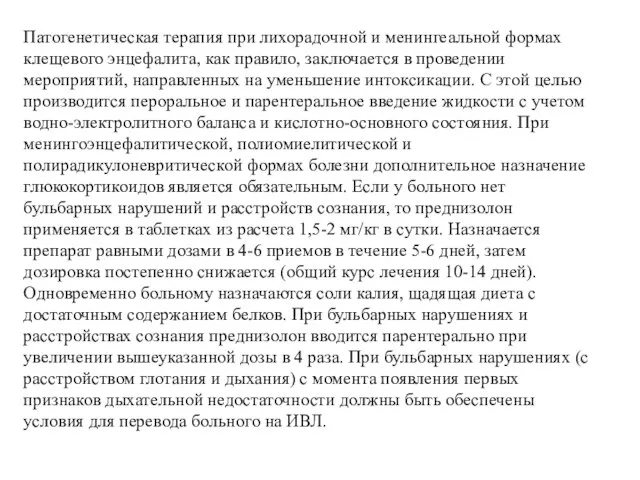 Патогенетическая терапия при лихорадочной и менингеальной формах клещевого энцефалита, как правило, заключается в проведении мероприятий, направленных на уменьшение интоксикации. С этой целью производится пероральное и парентеральное введение жидкости с учетом водно-электролитного баланса и кислотно-основного состояния. При менингоэнцефалитической, полиомиелитической и полирадикулоневритической формах болезни дополнительное назначение глюкокортикоидов является обязательным. Если у больного нет бульбарных нарушений и расстройств сознания, то преднизолон применяется в таблетках из расчета 1,5-2 мг/кг в сутки. Назначается препарат равными дозами в 4-6 приемов в течение 5-6 дней, затем дозировка постепенно снижается (общий курс лечения 10-14 дней). Одновременно больному назначаются соли калия, щадящая диета с достаточным содержанием белков. При бульбарных нарушениях и расстройствах сознания преднизолон вводится парентерально при увеличении вышеуказанной дозы в 4 раза. При бульбарных нарушениях (с расстройством глотания и дыхания) с момента появления первых признаков дыхательной недостаточности должны быть обеспечены условия для перевода больного на ИВЛ.